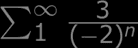 $\sum_{1}^{\infty} \frac{3}{(-2)^n}$